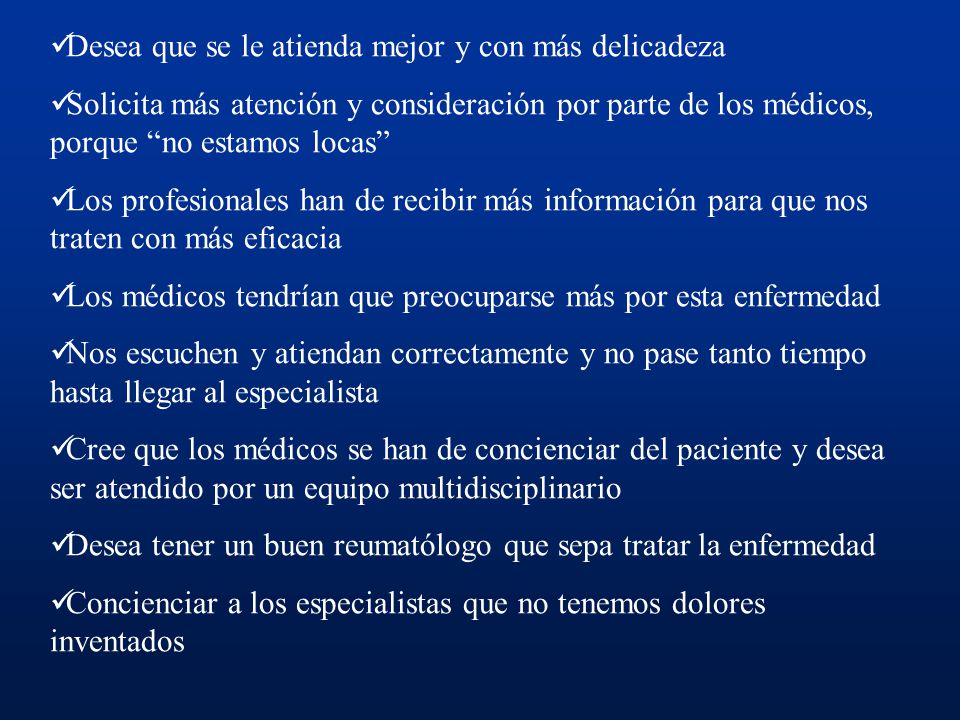 ✓Desea que se le atienda mejor y con más delicadeza

✓Solicita más atención y consideración por parte de los médicos, porque “no estamos locas”

✓Los profesionales han de recibir más información para que nos traten con más eficacia

✓Los médicos tendrían que preocuparse más por esta enfermedad

✓Nos escuchen y atiendan correctamente y no pase tanto tiempo hasta llegar al especialista

✓Cree que los médicos se han de concienciar del paciente y desea ser atendido por un equipo multidisciplinario

✓Desea tener un buen reumatólogo que sepa tratar la enfermedad

✓Concienciar a los especialistas que no tenemos dolores inventados